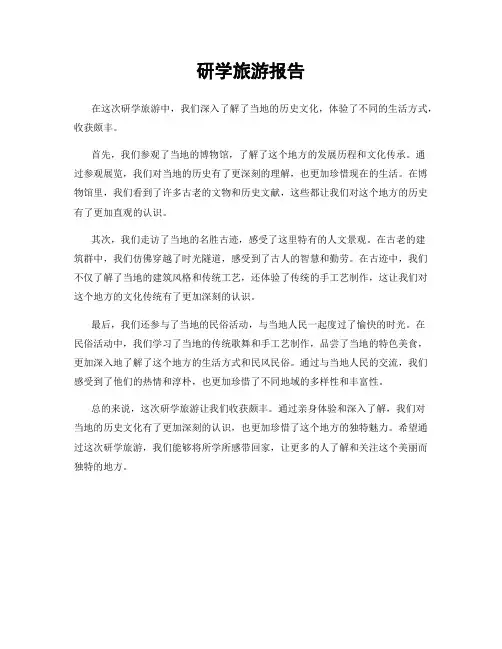 研学旅游报告

在这次研学旅游中，我们深入了解了当地的历史文化，体验了不同的生活方式，收获颇丰。

首先，我们参观了当地的博物馆，了解了这个地方的发展历程和文化传承。通过参观展览，我们对当地的历史有了更深刻的理解，也更加珍惜现在的生活。在博物馆里，我们看到了许多古老的文物和历史文献，这些都让我们对这个地方的历史有了更加直观的认识。

其次，我们走访了当地的名胜古迹，感受了这里特有的人文景观。在古老的建筑群中，我们仿佛穿越了时光隧道，感受到了古人的智慧和勤劳。在古迹中，我们不仅了解了当地的建筑风格和传统工艺，还体验了传统的手工艺制作，这让我们对这个地方的文化传统有了更加深刻的认识。

最后，我们还参与了当地的民俗活动，与当地人民一起度过了愉快的时光。在民俗活动中，我们学习了当地的传统歌舞和手工艺制作，品尝了当地的特色美食，更加深入地了解了这个地方的生活方式和民风民俗。通过与当地人民的交流，我们感受到了他们的热情和淳朴，也更加珍惜了不同地域的多样性和丰富性。

总的来说，这次研学旅游让我们收获颇丰。通过亲身体验和深入了解，我们对当地的历史文化有了更加深刻的认识，也更加珍惜了这个地方的独特魅力。希望通过这次研学旅游，我们能够将所学所感带回家，让更多的人了解和关注这个美丽而独特的地方。